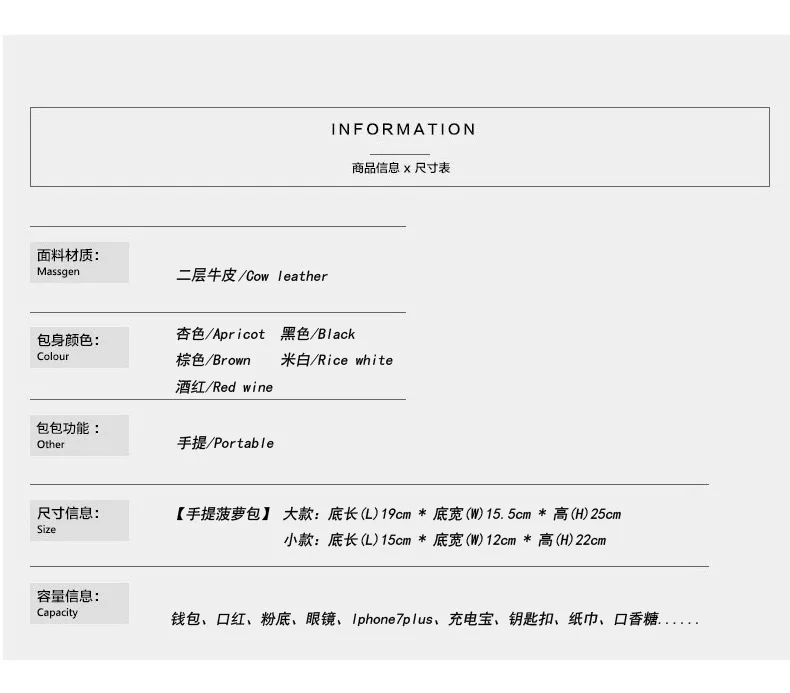 INFORMATION

商品信息 x 尺寸表

面料材质:
Massgen

二层牛皮/Cow leather

包身颜色:
Colour

杏色/Apricot 黑色/Black
棕色/Brown 米白/Rice white
酒红/Red wine

包包功能:
Other

手提/Portable

尺寸信息:
Size

【手提菠萝包】 大款: 底长(L)19cm * 底宽(W)15.5cm * 高(H)25cm
小款: 底长(L)15cm * 底宽(W)12cm * 高(H)22cm

容量信息:
Capacity

钱包、口红、粉底、眼镜、Iphone7plus、充电宝、钥匙扣、纸巾、口香糖......